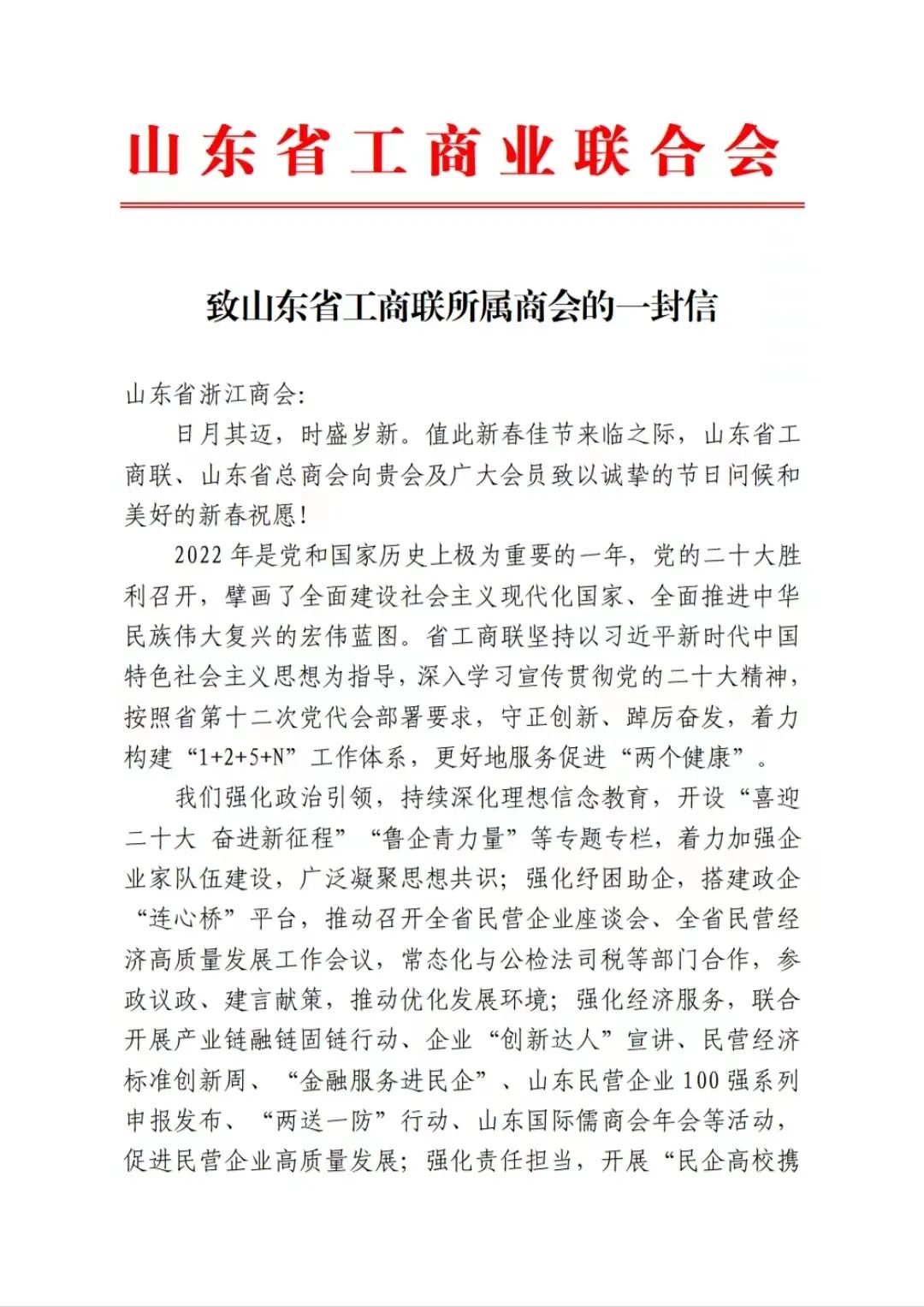 山东省工商业联合会

致山东省工商联所属商会的一封信

山东省浙江商会:

日月其迈，时盛岁新。值此新春佳节来临之际，山东省工商联、山东省总商会向贵会及广大会员致以诚挚的节日问候和美好的新春祝愿!

2022年是党和国家历史上极为重要的一年，党的二十大胜利召开，擘画了全面建设社会主义现代化国家、全面推进中华民族伟大复兴的宏伟蓝图。省工商联坚持以习近平新时代中国特色社会主义思想为指导，深入学习宣传贯彻党的二十大精神，按照省第十二次党代会部署要求，守正创新、踔厉奋发，着力构建“1+2+5+N”工作体系，更好地服务促进“两个健康”。

我们强化政治引领，持续深化理想信念教育，开设“喜迎二十大 奋进新征程”“鲁企青力量”等专题专栏，着力加强企业家队伍建设，广泛凝聚思想共识；强化纾困助企，搭建政企“连心桥”平台，推动召开全省民营企业座谈会、全省民营经济高质量发展工作会议，常态化与公检法司税等部门合作，参政议政、建言献策，推动优化发展环境；强化经济服务，联合开展产业链融链固链行动、企业“创新达人”宣讲、民营经济标准创新周、“金融服务进民企”、山东民营企业100强系列申报发布、“两送一防”行动、山东国际儒商会年会等活动，促进民营企业高质量发展；强化责任担当，开展“民企高校携